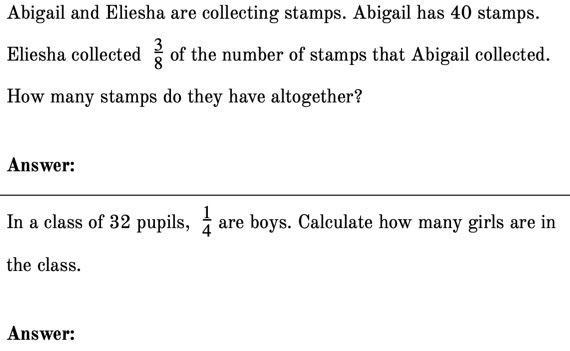 Abigail and Eliesha are collecting stamps. Abigail has 40 stamps. Eliesha collected $\frac{3}{8}$ of the number of stamps that Abigail collected. How many stamps do they have altogether?

Answer:

In a class of 32 pupils, $\frac{1}{4}$ are boys. Calculate how many girls are in the class.

Answer: